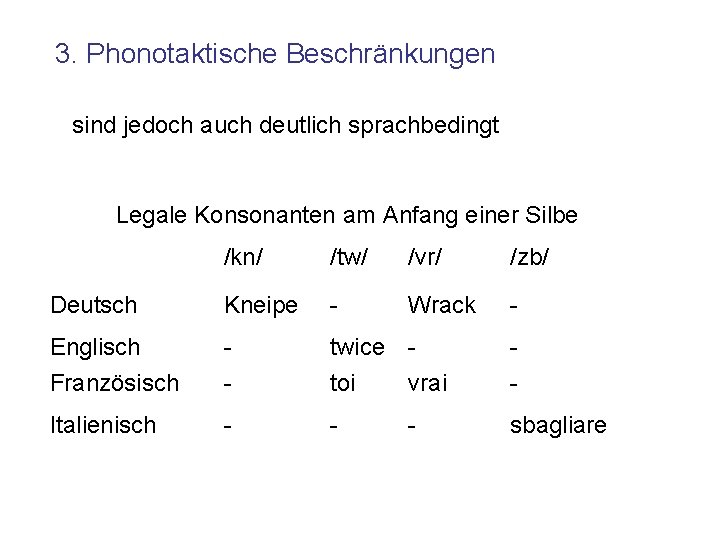 3. Phonotaktische Beschränkungen

sind jedoch auch deutlich sprachbedingt

Legale Konsonanten am Anfang einer Silbe

| | /kn/ | /tw/ | /vr/ | /zb/ |
|---|---|---|---|---|
| Deutsch | Kneipe | - | Wrack | - |
| Englisch | - | twice | - | - |
| Französisch | - | toi | vrai | - |
| Italienisch | - | - | - | sbagliare |